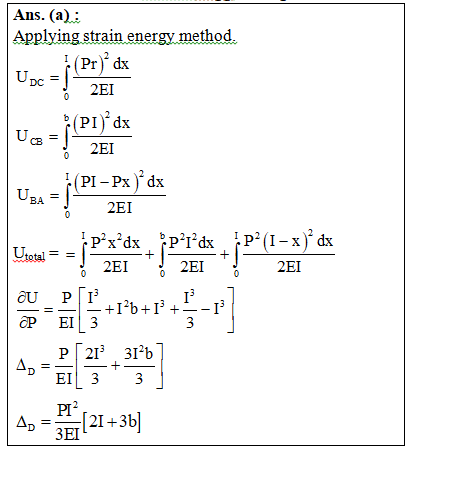 Ans. (a) :
Applying strain energy method.

$U_{DC} = \int_0^I \frac{(Pr)^2 dx}{2EI}$

$U_{CB} = \int_0^b \frac{(PI)^2 dx}{2EI}$

$U_{BA} = \int_0^I \frac{(PI - Px)^2 dx}{2EI}$

$U_{total} = = \int_0^I \frac{P^2x^2dx}{2EI} + \int_0^b \frac{P^2I^2dx}{2EI} + \int_0^I \frac{P^2(I-x)^2 dx}{2EI}$

$\frac{\partial U}{\partial P} = \frac{P}{EI}\left[\frac{I^3}{3} + I^2b + I^3 + \frac{I^3}{3} - I^3\right]$

$\Delta_D = \frac{P}{EI}\left[\frac{2I^3}{3} + \frac{3I^2b}{3}\right]$

$\Delta_D = \frac{PI^2}{3EI}[2I + 3b]$